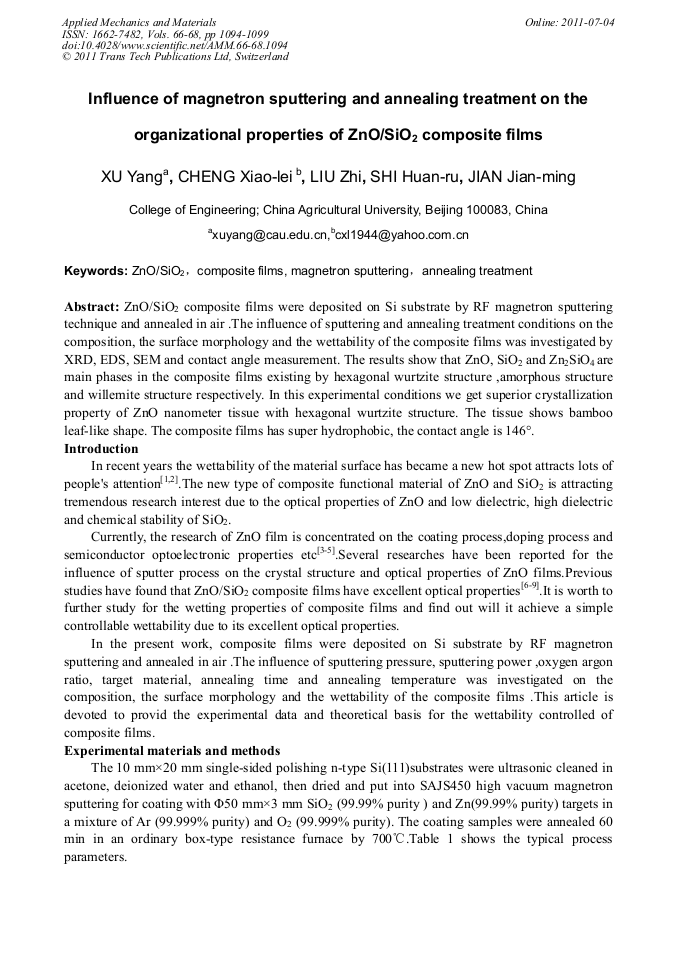 Applied Mechanics and Materials
ISSN: 1662-7482, Vols. 66-68, pp 1094-1099
doi:10.4028/www.scientific.net/AMM.66-68.1094
© 2011 Trans Tech Publications Ltd, Switzerland

Online: 2011-07-04

Influence of magnetron sputtering and annealing treatment on the organizational properties of ZnO/SiO$_2$ composite films

XU Yang$^a$, CHENG Xiao-lei $^b$, LIU Zhi, SHI Huan-ru, JIAN Jian-ming

College of Engineering; China Agricultural University, Beijing 100083, China

$^a$xuyang@cau.edu.cn,$^b$cxl1944@yahoo.com.cn

Keywords: ZnO/SiO$_2$，composite films, magnetron sputtering，annealing treatment

Abstract: ZnO/SiO$_2$ composite films were deposited on Si substrate by RF magnetron sputtering technique and annealed in air .The influence of sputtering and annealing treatment conditions on the composition, the surface morphology and the wettability of the composite films was investigated by XRD, EDS, SEM and contact angle measurement. The results show that ZnO, SiO$_2$ and Zn$_2$SiO$_4$ are main phases in the composite films existing by hexagonal wurtzite structure ,amorphous structure and willemite structure respectively. In this experimental conditions we get superior crystallization property of ZnO nanometer tissue with hexagonal wurtzite structure. The tissue shows bamboo leaf-like shape. The composite films has super hydrophobic, the contact angle is 146°.
Introduction
In recent years the wettability of the material surface has became a new hot spot attracts lots of people's attention$^{[1,2]}$.The new type of composite functional material of ZnO and SiO$_2$ is attracting tremendous research interest due to the optical properties of ZnO and low dielectric, high dielectric and chemical stability of SiO$_2$.
Currently, the research of ZnO film is concentrated on the coating process,doping process and semiconductor optoelectronic properties etc$^{[3-5]}$.Several researches have been reported for the influence of sputter process on the crystal structure and optical properties of ZnO films.Previous studies have found that ZnO/SiO$_2$ composite films have excellent optical properties$^{[6-9]}$.It is worth to further study for the wetting properties of composite films and find out will it achieve a simple controllable wettability due to its excellent optical properties.
In the present work, composite films were deposited on Si substrate by RF magnetron sputtering and annealed in air .The influence of sputtering pressure, sputtering power ,oxygen argon ratio, target material, annealing time and annealing temperature was investigated on the composition, the surface morphology and the wettability of the composite films .This article is devoted to provid the experimental data and theoretical basis for the wettability controlled of composite films.
Experimental materials and methods
The 10 mm×20 mm single-sided polishing n-type Si(111)substrates were ultrasonic cleaned in acetone, deionized water and ethanol, then dried and put into SAJS450 high vacuum magnetron sputtering for coating with Φ50 mm×3 mm SiO$_2$ (99.99% purity ) and Zn(99.99% purity) targets in a mixture of Ar (99.999% purity) and O$_2$ (99.999% purity). The coating samples were annealed 60 min in an ordinary box-type resistance furnace by 700℃.Table 1 shows the typical process parameters.